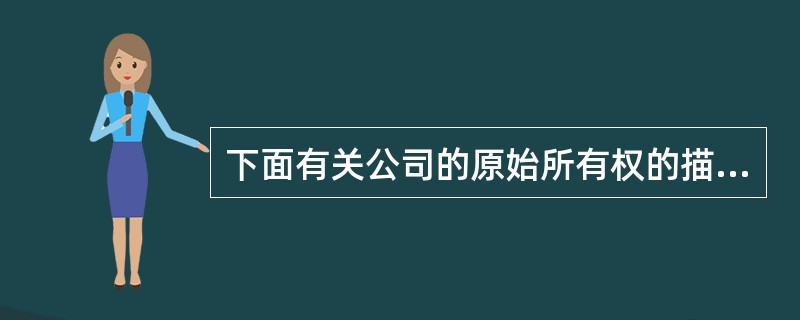 下面有关公司的原始所有权的描...